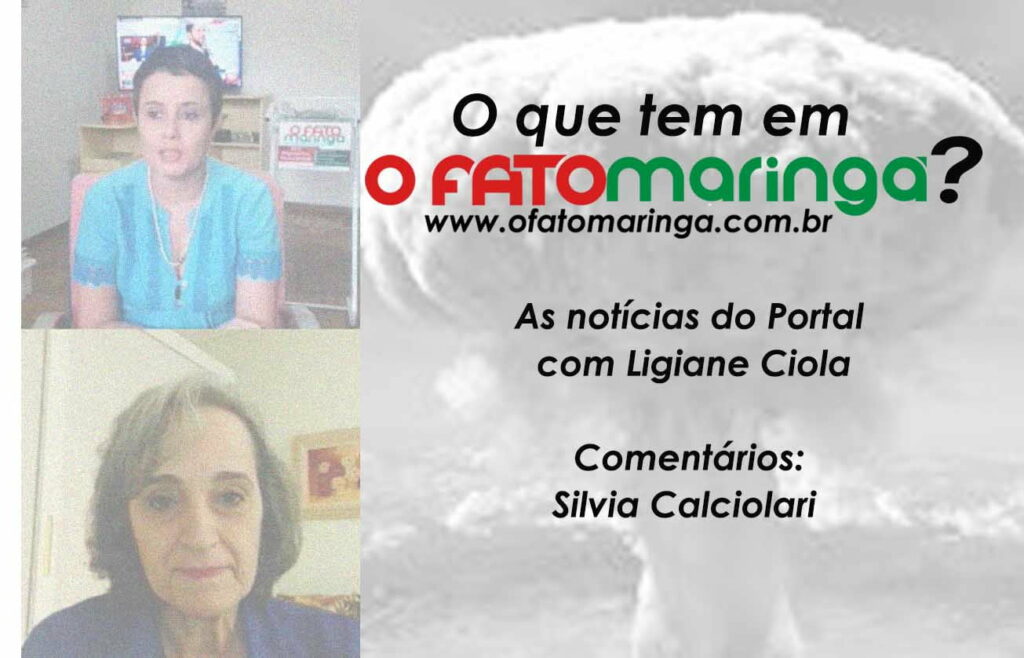 O FATO

O que tem em
O FATOmaringa?
www.ofatomaringa.com.br

As notícias do Portal
com Ligiane Ciola

Comentários:
Silvia Calciolari